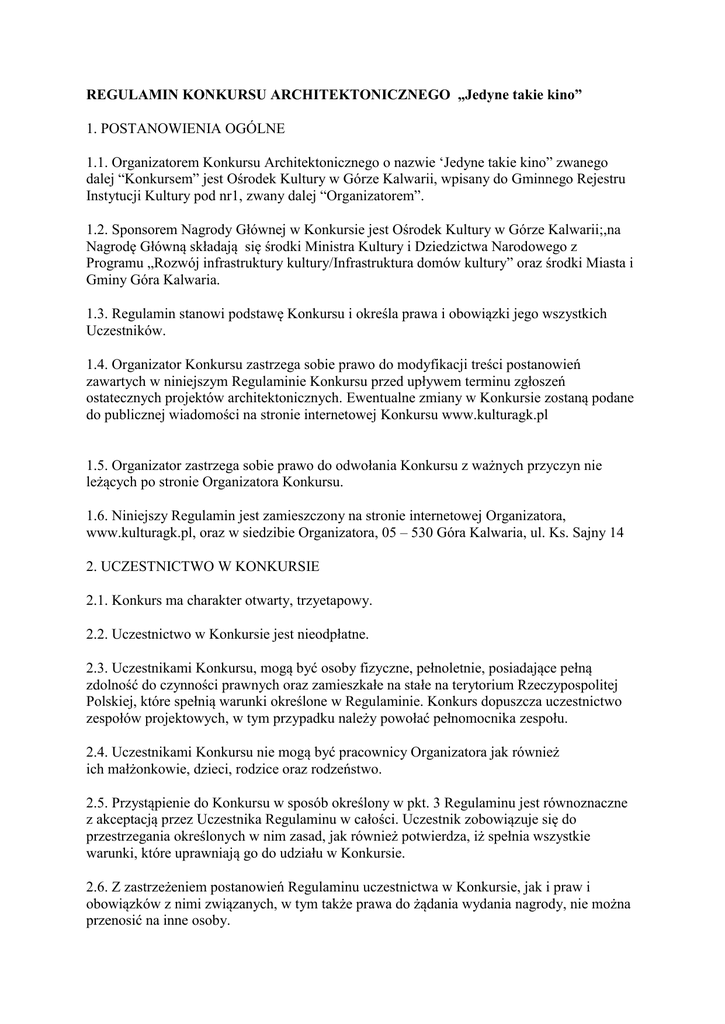 REGULAMIN KONKURSU ARCHITEKTONICZNEGO „Jedyne takie kino”

1. POSTANOWIENIA OGÓLNE

1.1. Organizatorem Konkursu Architektonicznego o nazwie ‘Jedyne takie kino” zwanego dalej “Konkursem” jest Ośrodek Kultury w Górze Kalwarii, wpisany do Gminnego Rejestru Instytucji Kultury pod nr1, zwany dalej “Organizatorem”.

1.2. Sponsorem Nagrody Głównej w Konkursie jest Ośrodek Kultury w Górze Kalwarii;,na Nagrodę Główną składają się środki Ministra Kultury i Dziedzictwa Narodowego z Programu „Rozwój infrastruktury kultury/Infrastruktura domów kultury” oraz środki Miasta i Gminy Góra Kalwaria.

1.3. Regulamin stanowi podstawę Konkursu i określa prawa i obowiązki jego wszystkich Uczestników.

1.4. Organizator Konkursu zastrzega sobie prawo do modyfikacji treści postanowień zawartych w niniejszym Regulaminie Konkursu przed upływem terminu zgłoszeń ostatecznych projektów architektonicznych. Ewentualne zmiany w Konkursie zostaną podane do publicznej wiadomości na stronie internetowej Konkursu www.kulturagk.pl

1.5. Organizator zastrzega sobie prawo do odwołania Konkursu z ważnych przyczyn nie leżących po stronie Organizatora Konkursu.

1.6. Niniejszy Regulamin jest zamieszczony na stronie internetowej Organizatora, www.kulturagk.pl, oraz w siedzibie Organizatora, 05 – 530 Góra Kalwaria, ul. Ks. Sajny 14

2. UCZESTNICTWO W KONKURSIE

2.1. Konkurs ma charakter otwarty, trzyetapowy.

2.2. Uczestnictwo w Konkursie jest nieodpłatne.

2.3. Uczestnikami Konkursu, mogą być osoby fizyczne, pełnoletnie, posiadające pełną zdolność do czynności prawnych oraz zamieszkałe na stałe na terytorium Rzeczypospolitej Polskiej, które spełnią warunki określone w Regulaminie. Konkurs dopuszcza uczestnictwo zespołów projektowych, w tym przypadku należy powołać pełnomocnika zespołu.

2.4. Uczestnikami Konkursu nie mogą być pracownicy Organizatora jak również ich małżonkowie, dzieci, rodzice oraz rodzeństwo.

2.5. Przystąpienie do Konkursu w sposób określony w pkt. 3 Regulaminu jest równoznaczne z akceptacją przez Uczestnika Regulaminu w całości. Uczestnik zobowiązuje się do przestrzegania określonych w nim zasad, jak również potwierdza, iż spełnia wszystkie warunki, które uprawniają go do udziału w Konkursie.

2.6. Z zastrzeżeniem postanowień Regulaminu uczestnictwa w Konkursie, jak i praw i obowiązków z nimi związanych, w tym także prawa do żądania wydania nagrody, nie można przenosić na inne osoby.